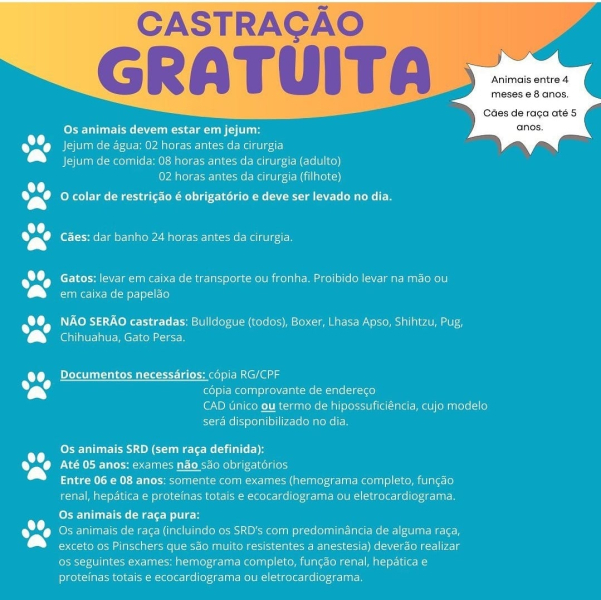 CASTRAÇÃO
GRATUITA

Animais entre 4 meses e 8 anos.

Cães de raça até 5 anos.

Os animais devem estar em jejum:
Jejum de água: 02 horas antes da cirurgia
Jejum de comida: 08 horas antes da cirurgia (adulto)
02 horas antes da cirurgia (filhote)

O colar de restrição é obrigatório e deve ser levado no dia.

Cães: dar banho 24 horas antes da cirurgia.

Gatos: levar em caixa de transporte ou fronha. Proibido levar na mão ou em caixa de papelão

NÃO SERÃO castradas: Bulldogue (todos), Boxer, Lhasa Apso, Shihtzu, Pug, Chihuahua, Gato Persa.

Documentos necessários: cópia RG/CPF
cópia comprovante de endereço
CAD único ou termo de hipossuficiência, cujo modelo será disponibilizado no dia.

Os animais SRD (sem raça definida):
Até 05 anos: exames não são obrigatórios
Entre 06 e 08 anos: somente com exames (hemograma completo, função renal, hepática e proteínas totais e ecocardiograma ou eletrocardiograma.

Os animais de raça pura:
Os animais de raça (incluindo os SRD's com predominância de alguma raça, exceto os Pinschers que são muito resistentes a anestesia) deverão realizar os seguintes exames: hemograma completo, função renal, hepática e proteínas totais e ecocardiograma ou eletrocardiograma.